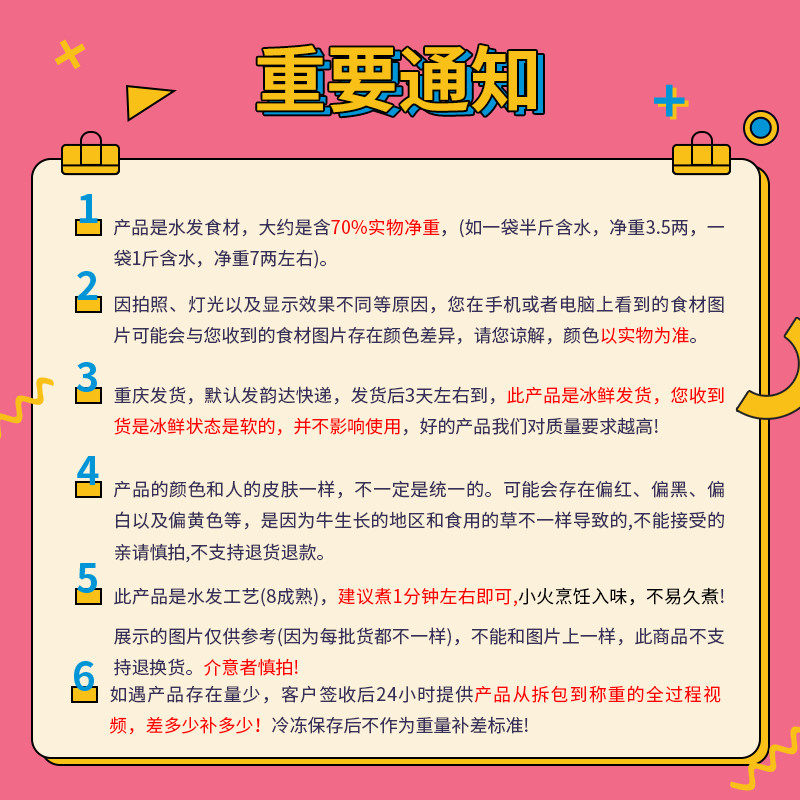 重要通知

1
产品是水发食材，大约是含70%实物净重，(如一袋半斤含水，净重3.5两，一袋1斤含水，净重7两左右)。

2
因拍照、灯光以及显示效果不同等原因，您在手机或者电脑上看到的食材图片可能会与您收到的食材图片存在颜色差异，请您谅解，颜色以实物为准。

3
重庆发货，默认发韵达快递，发货后3天左右到，此产品是冰鲜发货，您收到货是冰鲜状态是软的，并不影响使用，好的产品我们对质量要求越高!

4
产品的颜色和人的皮肤一样，不一定是统一的。可能会存在偏红、偏黑、偏白以及偏黄色等，是因为牛生长的地区和食用的草不一样导致的,不能接受的亲请慎拍,不支持退货退款。

5
此产品是水发工艺(8成熟)，建议煮1分钟左右即可,小火烹饪入味，不易久煮!

展示的图片仅供参考(因为每批货都不一样)，不能和图片上一样，此商品不支持退换货。介意者慎拍!

6
如遇产品存在量少，客户签收后24小时提供产品从拆包到称重的全过程视频，差多少补多少！冷冻保存后不作为重量补差标准!